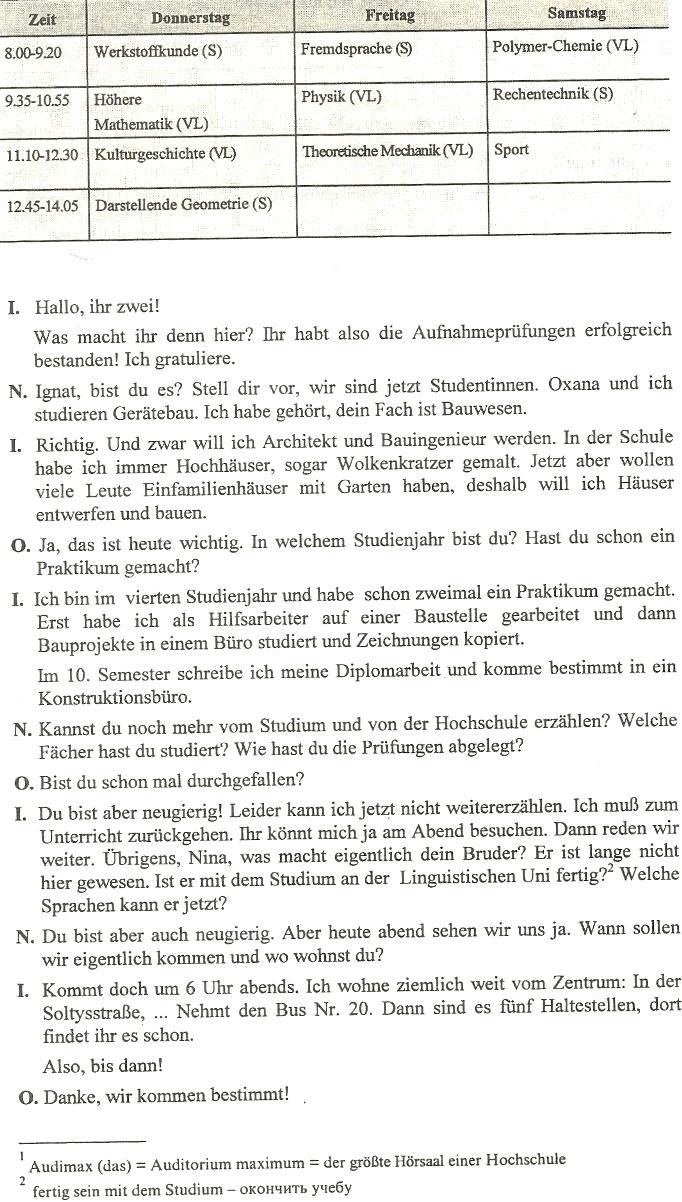 | Zeit | Donnerstag | Freitag | Samstag |
|---|---|---|---|
| 8.00-9.20 | Werkstoffkunde (S) | Fremdsprache (S) | Polymer-Chemie (VL) |
| 9.35-10.55 | Höhere Mathematik (VL) | Physik (VL) | Rechentechnik (S) |
| 11.10-12.30 | Kulturgeschichte (VL) | Theoretische Mechanik (VL) | Sport |
| 12.45-14.05 | Darstellende Geometrie (S) | | |

I. Hallo, ihr zwei!

Was macht ihr denn hier? Ihr habt also die Aufnahmeprüfungen erfolgreich bestanden! Ich gratuliere.

N. Ignat, bist du es? Stell dir vor, wir sind jetzt Studentinnen. Oxana und ich studieren Gerätebau. Ich habe gehört, dein Fach ist Bauwesen.

I. Richtig. Und zwar will ich Architekt und Bauingenieur werden. In der Schule habe ich immer Hochhäuser, sogar Wolkenkratzer gemalt. Jetzt aber wollen viele Leute Einfamilienhäuser mit Garten haben, deshalb will ich Häuser entwerfen und bauen.

O. Ja, das ist heute wichtig. In welchem Studienjahr bist du? Hast du schon ein Praktikum gemacht?

I. Ich bin im vierten Studienjahr und habe schon zweimal ein Praktikum gemacht. Erst habe ich als Hilfsarbeiter auf einer Baustelle gearbeitet und dann Bauprojekte in einem Büro studiert und Zeichnungen kopiert.

Im 10. Semester schreibe ich meine Diplomarbeit und komme bestimmt in ein Konstruktionsbüro.

N. Kannst du noch mehr vom Studium und von der Hochschule erzählen? Welche Fächer hast du studiert? Wie hast du die Prüfungen abgelegt?

O. Bist du schon mal durchgefallen?

I. Du bist aber neugierig! Leider kann ich jetzt nicht weitererzählen. Ich muß zum Unterricht zurückgehen. Ihr könnt mich ja am Abend besuchen. Dann reden wir weiter. Übrigens, Nina, was macht eigentlich dein Bruder? Er ist lange nicht hier gewesen. Ist er mit dem Studium an der Linguistischen Uni fertig?$^2$ Welche Sprachen kann er jetzt?

N. Du bist aber auch neugierig. Aber heute abend sehen wir uns ja. Wann sollen wir eigentlich kommen und wo wohnst du?

I. Kommt doch um 6 Uhr abends. Ich wohne ziemlich weit vom Zentrum: In der Soltysstraße, ... Nehmt den Bus Nr. 20. Dann sind es fünf Haltestellen, dort findet ihr es schon.

Also, bis dann!

O. Danke, wir kommen bestimmt!

$^1$ Audimax (das) = Auditorium maximum = der größte Hörsaal einer Hochschule
$^2$ fertig sein mit dem Studium – окончить учебу